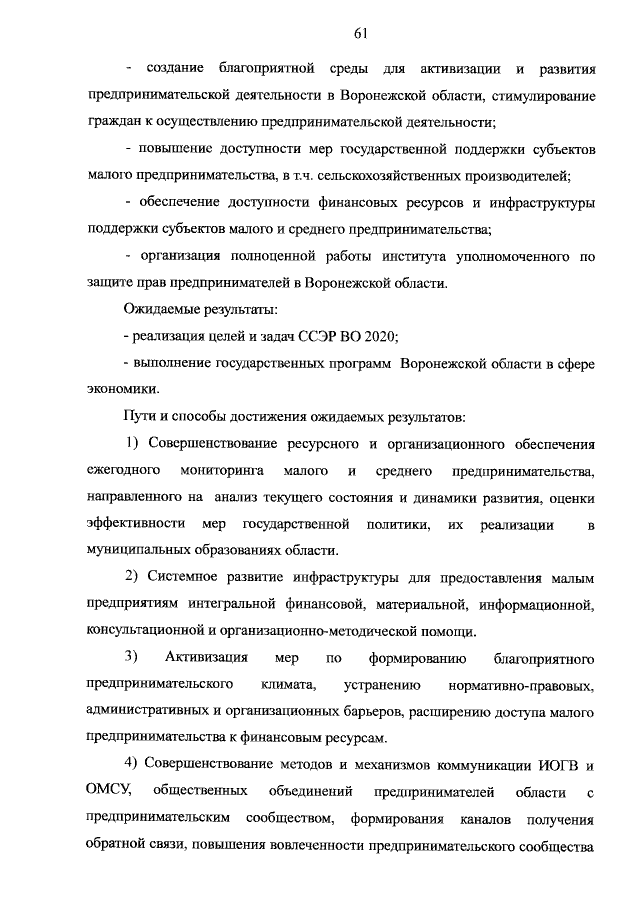 61

- создание благоприятной среды для активизации и развития предпринимательской деятельности в Воронежской области, стимулирование граждан к осуществлению предпринимательской деятельности;

- повышение доступности мер государственной поддержки субъектов малого предпринимательства, в т.ч. сельскохозяйственных производителей;

- обеспечение доступности финансовых ресурсов и инфраструктуры поддержки субъектов малого и среднего предпринимательства;

- организация полноценной работы института уполномоченного по защите прав предпринимателей в Воронежской области.

Ожидаемые результаты:

- реализация целей и задач ССЭР ВО 2020;

- выполнение государственных программ Воронежской области в сфере экономики.

Пути и способы достижения ожидаемых результатов:

1) Совершенствование ресурсного и организационного обеспечения ежегодного мониторинга малого и среднего предпринимательства, направленного на анализ текущего состояния и динамики развития, оценки эффективности мер государственной политики, их реализации в муниципальных образованиях области.

2) Системное развитие инфраструктуры для предоставления малым предприятиям интегральной финансовой, материальной, информационной, консультационной и организационно-методической помощи.

3) Активизация мер по формированию благоприятного предпринимательского климата, устранению нормативно-правовых, административных и организационных барьеров, расширению доступа малого предпринимательства к финансовым ресурсам.

4) Совершенствование методов и механизмов коммуникации ИОГВ и ОМСУ, общественных объединений предпринимателей области с предпринимательским сообществом, формирования каналов получения обратной связи, повышения вовлеченности предпринимательского сообщества